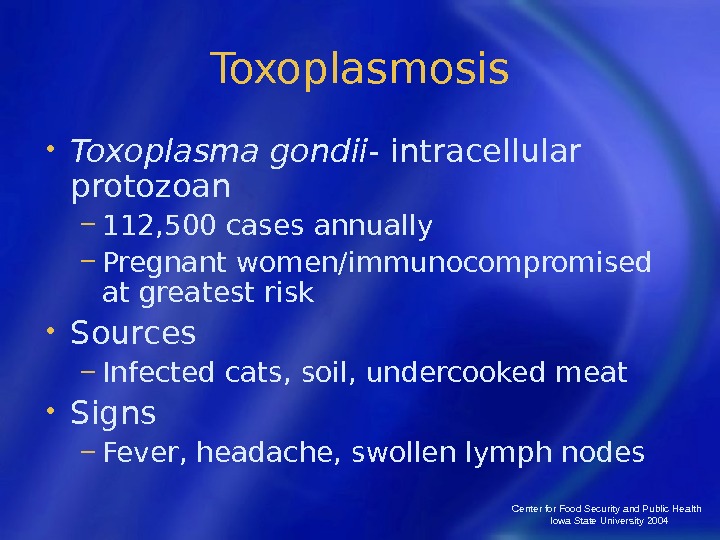 Toxoplasmosis

• Toxoplasma gondii- intracellular protozoan
- 112,500 cases annually
- Pregnant women/immunocompromised at greatest risk
• Sources
- Infected cats, soil, undercooked meat
• Signs
- Fever, headache, swollen lymph nodes

Center for Food Security and Public Health
Iowa State University 2004